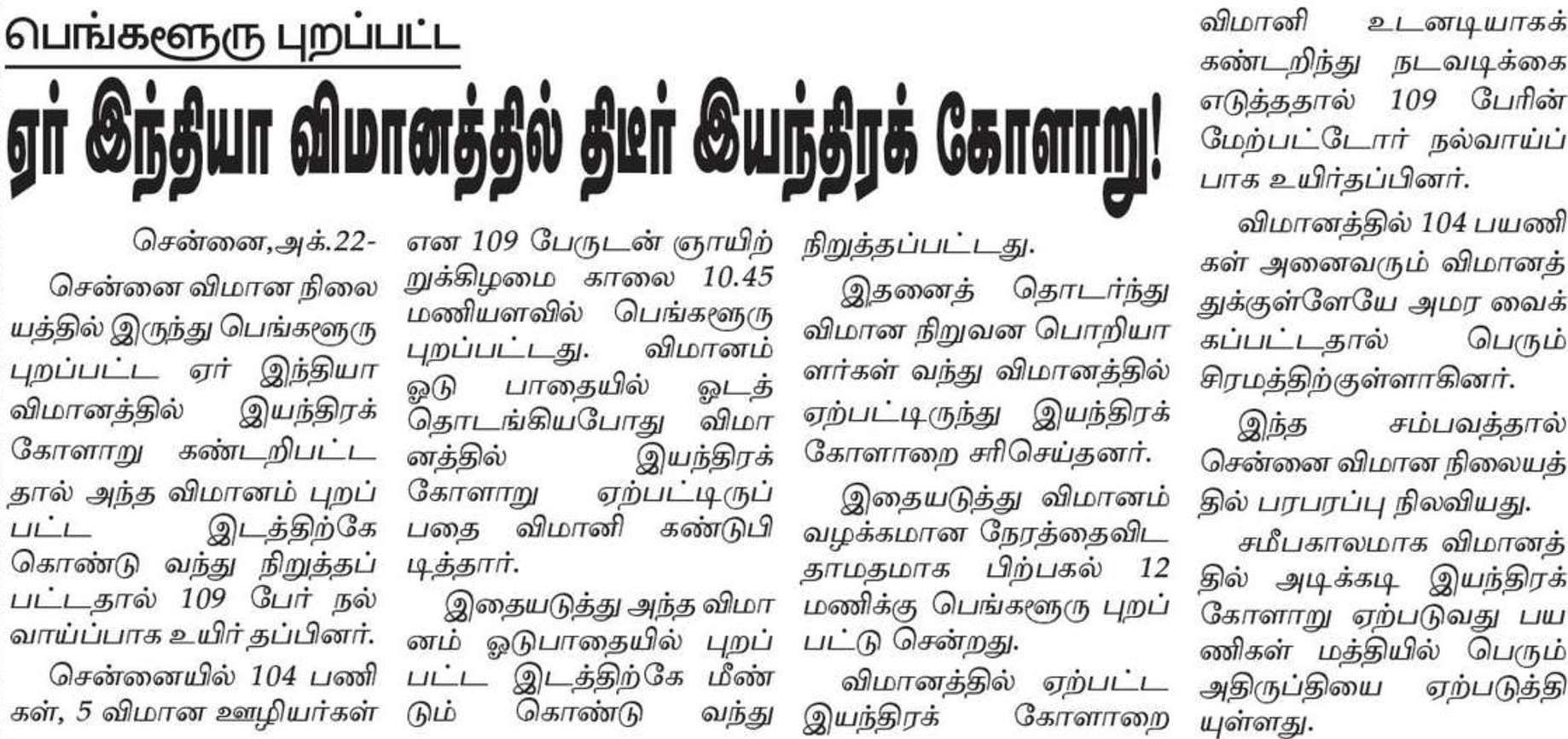 பெங்களூரு புறப்பட்ட

ஏர் இந்தியா விமானத்தில் திடீர் இயந்திரக் கோளாறு!

சென்னை,அக்.22-

சென்னை விமான நிலையத்தில் இருந்து பெங்களூரு புறப்பட்ட ஏர் இந்தியா விமானத்தில் இயந்திரக் கோளாறு கண்டறிபட்டதால் அந்த விமானம் புறப்பட்ட இடத்திற்கே கொண்டு வந்து நிறுத்தப்பட்டதால் 109 பேர் நல்வாய்ப்பாக உயிர் தப்பினர்.

சென்னையில் 104 பணிகள், 5 விமான ஊழியர்கள் என 109 பேருடன் ஞாயிற்றுக்கிழமை காலை 10.45 மணியளவில் பெங்களூரு புறப்பட்டது. விமானம் ஓடு பாதையில் ஓடத் தொடங்கியபோது விமானத்தில் இயந்திரக் கோளாறு ஏற்பட்டிருப்பதை விமானி கண்டுபிடித்தார்.

இதையடுத்து அந்த விமானம் ஓடுபாதையில் புறப்பட்ட இடத்திற்கே மீண்டும் கொண்டு வந்து நிறுத்தப்பட்டது.

இதனைத் தொடர்ந்து விமான நிறுவன பொறியாளர்கள் வந்து விமானத்தில் ஏற்பட்டிருந்து இயந்திரக் கோளாறை சரிசெய்தனர்.

இதையடுத்து விமானம் வழக்கமான நேரத்தைவிட தாமதமாக பிற்பகல் 12 மணிக்கு பெங்களூரு புறப்பட்டு சென்றது.

விமானத்தில் ஏற்பட்ட இயந்திரக் கோளாறை விமானி உடனடியாகக் கண்டறிந்து நடவடிக்கை எடுத்ததால் 109 பேரின் மேற்பட்டோர் நல்வாய்ப்பாக உயிர்தப்பினர்.

விமானத்தில் 104 பயணிகள் அனைவரும் விமானத்துக்குள்ளேயே அமர வைக்கப்பட்டதால் பெரும் சிரமத்திற்குள்ளாகினர்.

இந்த சம்பவத்தால் சென்னை விமான நிலையத்தில் பரபரப்பு நிலவியது.

சமீபகாலமாக விமானத்தில் அடிக்கடி இயந்திரக் கோளாறு ஏற்படுவது பயணிகள் மத்தியில் பெரும் அதிருப்தியை ஏற்படுத்தியுள்ளது.